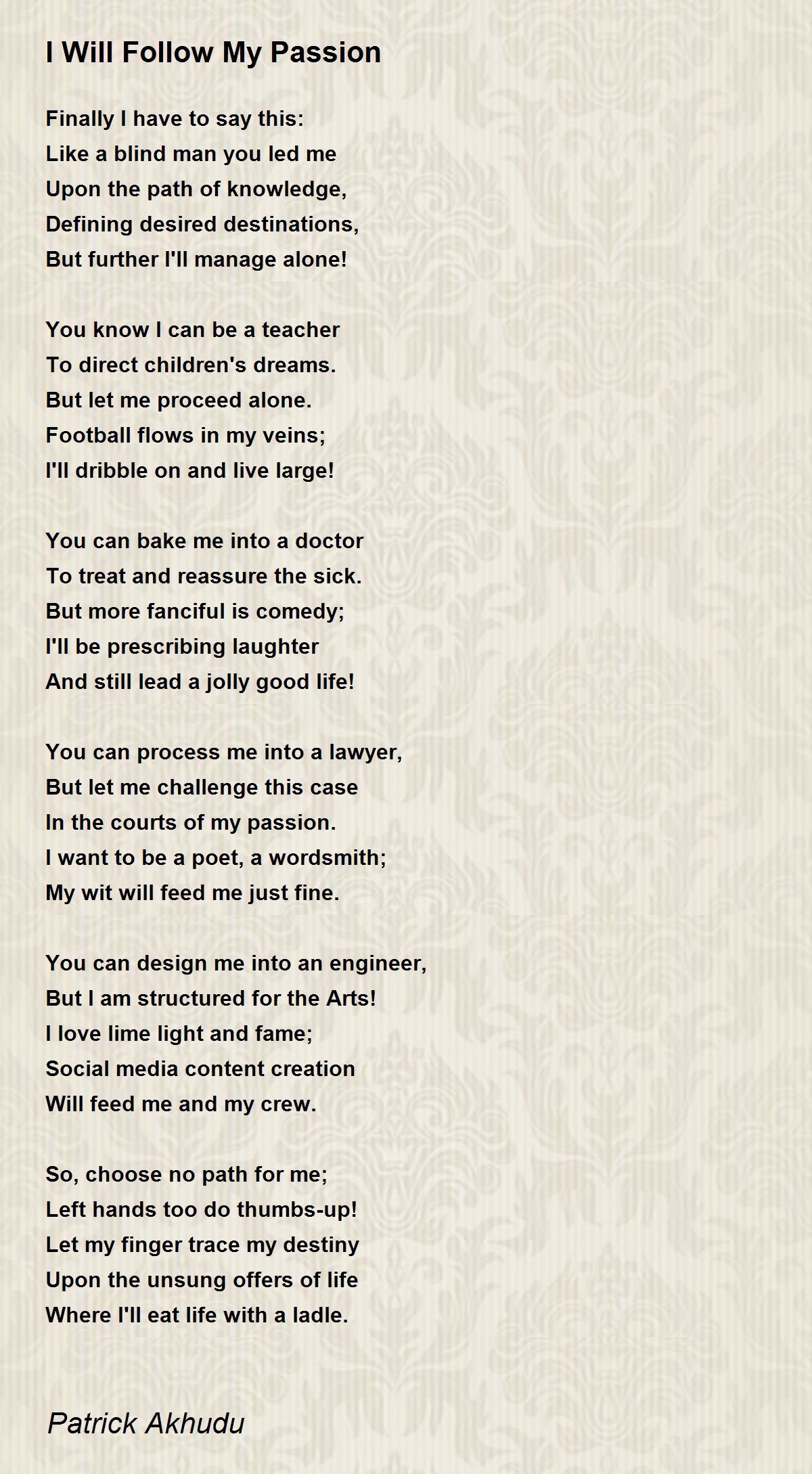 I Will Follow My Passion

Finally I have to say this:
Like a blind man you led me
Upon the path of knowledge,
Defining desired destinations,
But further I'll manage alone!

You know I can be a teacher
To direct children's dreams.
But let me proceed alone.
Football flows in my veins;
I'll dribble on and live large!

You can bake me into a doctor
To treat and reassure the sick.
But more fanciful is comedy;
I'll be prescribing laughter
And still lead a jolly good life!

You can process me into a lawyer,
But let me challenge this case
In the courts of my passion.
I want to be a poet, a wordsmith;
My wit will feed me just fine.

You can design me into an engineer,
But I am structured for the Arts!
I love lime light and fame;
Social media content creation
Will feed me and my crew.

So, choose no path for me;
Left hands too do thumbs-up!
Let my finger trace my destiny
Upon the unsung offers of life
Where I'll eat life with a ladle.

Patrick Akhudu